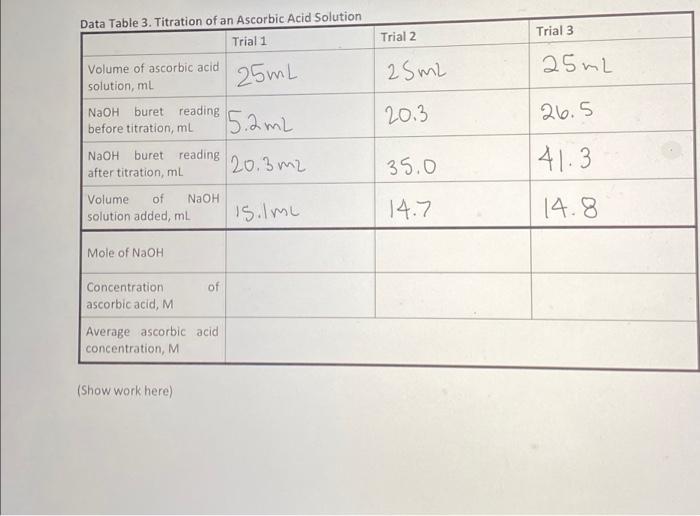 Data Table 3. Titration of an Ascorbic Acid Solution

| | Trial 1 | Trial 2 | Trial 3 |
|---|---|---|---|
| Volume of ascorbic acid solution, mL | 25mL | 25mL | 25mL |
| NaOH buret reading before titration, mL | 5.2mL | 20.3 | 26.5 |
| NaOH buret reading after titration, mL | 20.3mL | 35.0 | 41.3 |
| Volume of NaOH solution added, mL | 15.1mL | 14.7 | 14.8 |
| Mole of NaOH | | | |
| Concentration of ascorbic acid, M | | | |
| Average ascorbic acid concentration, M | | | |

(Show work here)